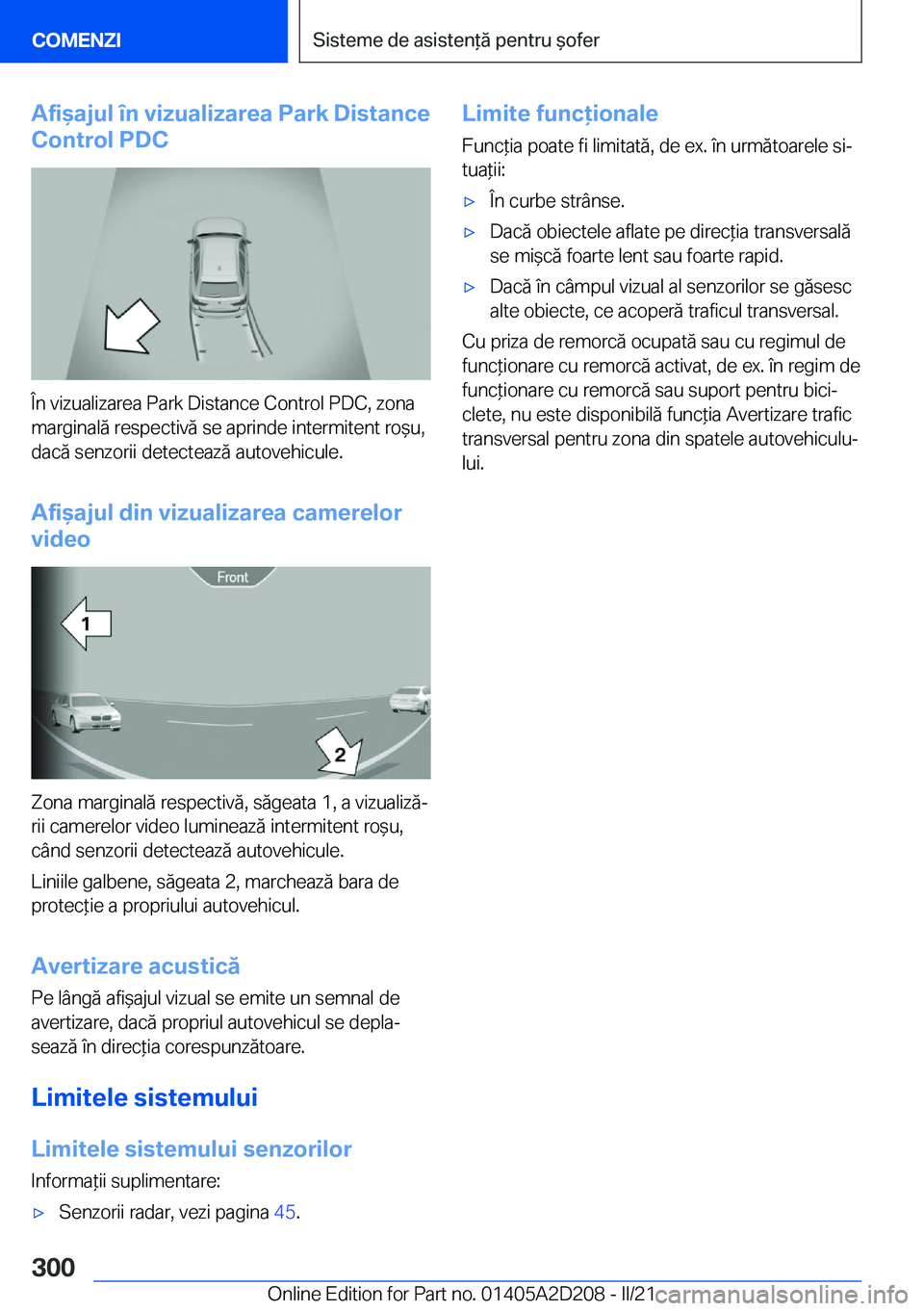 COMENZI

Sisteme de asistență pentru șofer

Afișajul în vizualizarea Park Distance Control PDC

În vizualizarea Park Distance Control PDC, zona marginală respectivă se aprinde intermitent roșu, dacă senzorii detectează autovehicule.

Afișajul din vizualizarea camerelor video

Front

1

2

Zona marginală respectivă, săgeata 1, a vizualizării camerelor video luminează intermitent roșu, când senzorii detectează autovehicule.

Liniile galbene, săgeata 2, marchează bara de protecție a propriului autovehicul.

Avertizare acustică

Pe lângă afișajul vizual se emite un semnal de avertizare, dacă propriul autovehicul se deplasează în direcția corespunzătoare.

Limitele sistemului

Limitele sistemului senzorilor

Informații suplimentare:

▷ Senzorii radar, vezi pagina 45.

Limite funcționale

Funcția poate fi limitată, de ex. în următoarele situații:

▷ În curbe strânse.

▷ Dacă obiectele aflate pe direcția transversală se mișcă foarte lent sau foarte rapid.

▷ Dacă în câmpul vizual al senzorilor se găsesc alte obiecte, ce acoperă traficul transversal.

Cu priza de remorcă ocupată sau cu regimul de funcționare cu remorcă activat, de ex. în regim de funcționare cu remorcă sau suport pentru biciclete, nu este disponibilă funcția Avertizare trafic transversal pentru zona din spatele autovehiculului.

300

Online Edition for Part no. 01405A2D208 - II/21

carmanualsonline.info